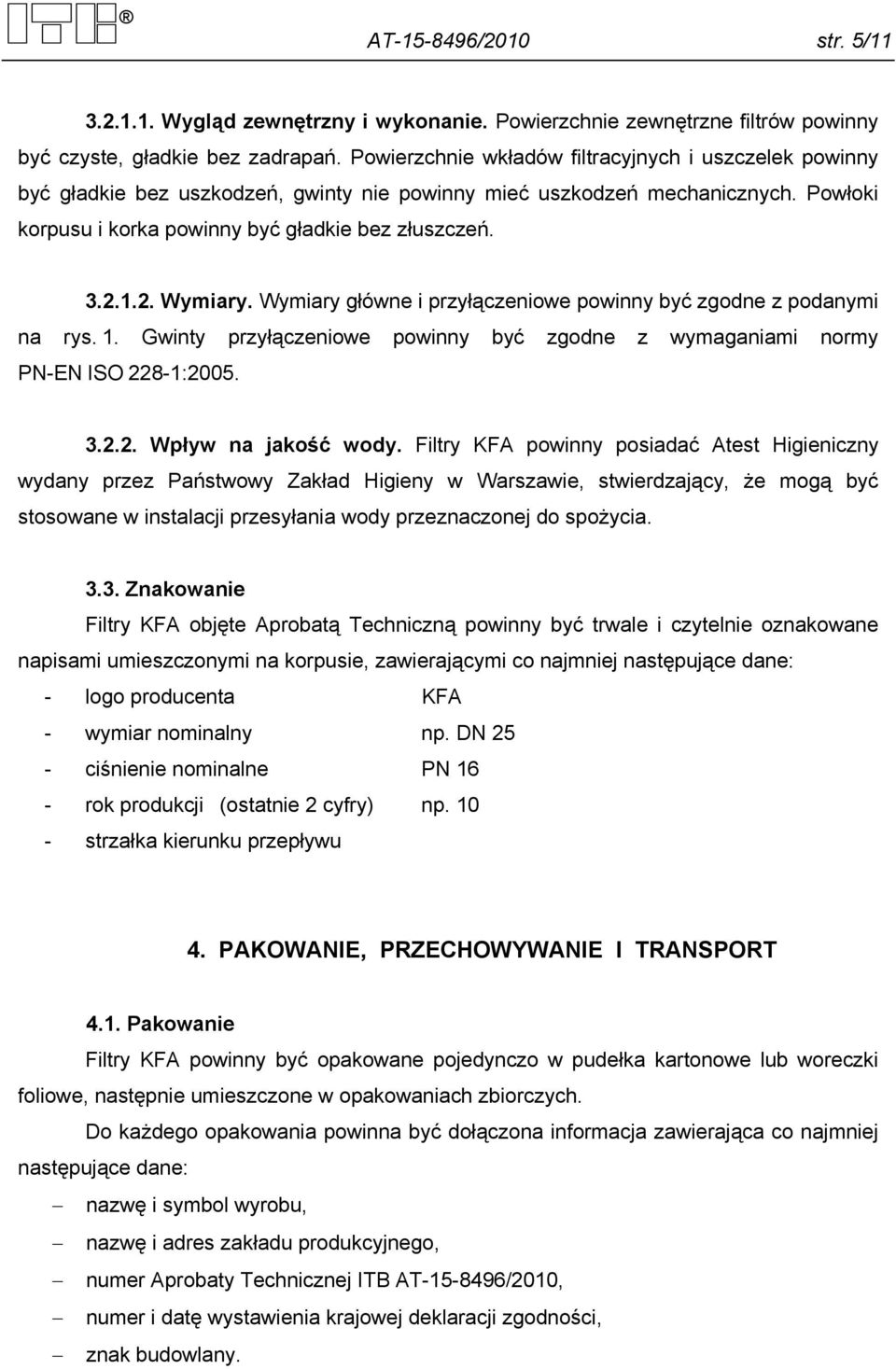 ITB®

AT-15-8496/2010 str. 5/11

3.2.1.1. Wygląd zewnętrzny i wykonanie. Powierzchnie zewnętrzne filtrów powinny być czyste, gładkie bez zadrapań. Powierzchnie wkładów filtracyjnych i uszczelek powinny być gładkie bez uszkodzeń, gwinty nie powinny mieć uszkodzeń mechanicznych. Powłoki korpusu i korka powinny być gładkie bez złuszczeń.

3.2.1.2. Wymiary. Wymiary główne i przyłączeniowe powinny być zgodne z podanymi na rys. 1. Gwinty przyłączeniowe powinny być zgodne z wymaganiami normy PN-EN ISO 228-1:2005.

3.2.2. Wpływ na jakość wody. Filtry KFA powinny posiadać Atest Higieniczny wydany przez Państwowy Zakład Higieny w Warszawie, stwierdzający, że mogą być stosowane w instalacji przesyłania wody przeznaczonej do spożycia.

3.3. Znakowanie

Filtry KFA objęte Aprobatą Techniczną powinny być trwale i czytelnie oznakowane napisami umieszczonymi na korpusie, zawierającymi co najmniej następujące dane:

- logo producenta KFA
- wymiar nominalny np. DN 25
- ciśnienie nominalne PN 16
- rok produkcji (ostatnie 2 cyfry) np. 10
- strzałka kierunku przepływu

4. PAKOWANIE, PRZECHOWYWANIE I TRANSPORT

4.1. Pakowanie

Filtry KFA powinny być opakowane pojedynczo w pudełka kartonowe lub woreczki foliowe, następnie umieszczone w opakowaniach zbiorczych.

Do każdego opakowania powinna być dołączona informacja zawierająca co najmniej następujące dane:

– nazwę i symbol wyrobu,
– nazwę i adres zakładu produkcyjnego,
– numer Aprobaty Technicznej ITB AT-15-8496/2010,
– numer i datę wystawienia krajowej deklaracji zgodności,
– znak budowlany.